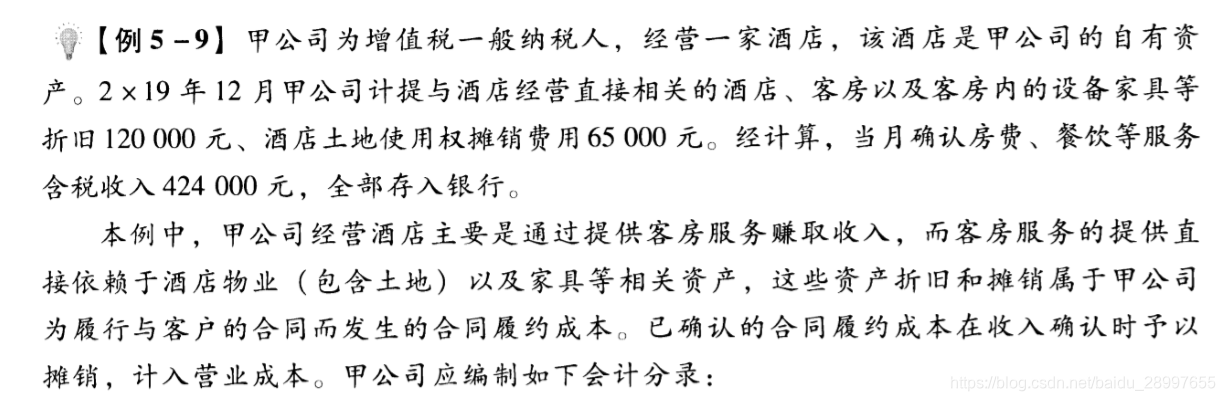 【例5－9】甲公司为增值税一般纳税人，经营一家酒店，该酒店是甲公司的自有资产。2×19年12月甲公司计提与酒店经营直接相关的酒店、客房以及客房内的设备家具等折旧120 000元、酒店土地使用权摊销费用65 000元。经计算，当月确认房费、餐饮等服务含税收入424 000元，全部存入银行。

本例中，甲公司经营酒店主要是通过提供客房服务赚取收入，而客房服务的提供直接依赖于酒店物业（包含土地）以及家具等相关资产，这些资产折旧和摊销属于甲公司为履行与客户的合同而发生的合同履约成本。已确认的合同履约成本在收入确认时予以摊销，计入营业成本。甲公司应编制如下会计分录：

https://blog.csdn.net/baidu_28997655